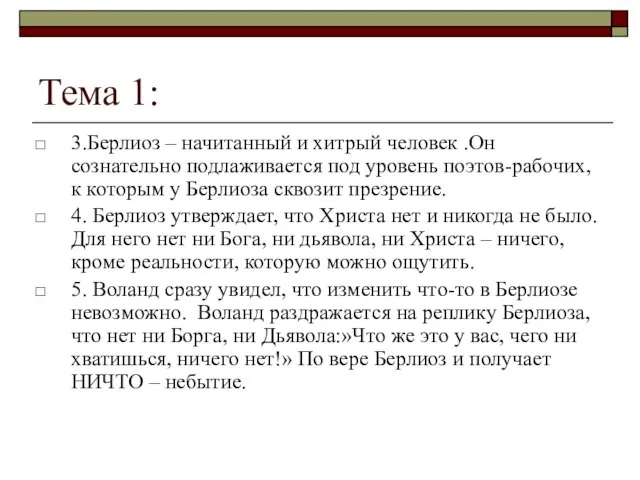 Тема 1:

3.Берлиоз – начитанный и хитрый человек .Он сознательно подлаживается под уровень поэтов-рабочих, к которым у Берлиоза сквозит презрение.

4. Берлиоз утверждает, что Христа нет и никогда не было. Для него нет ни Бога, ни дьявола, ни Христа – ничего, кроме реальности, которую можно ощутить.

5. Воланд сразу увидел, что изменить что-то в Берлиозе невозможно. Воланд раздражается на реплику Берлиоза, что нет ни Борга, ни Дьявола:»Что же это у вас, чего ни хватишься, ничего нет!» По вере Берлиоз и получает НИЧТО – небытие.